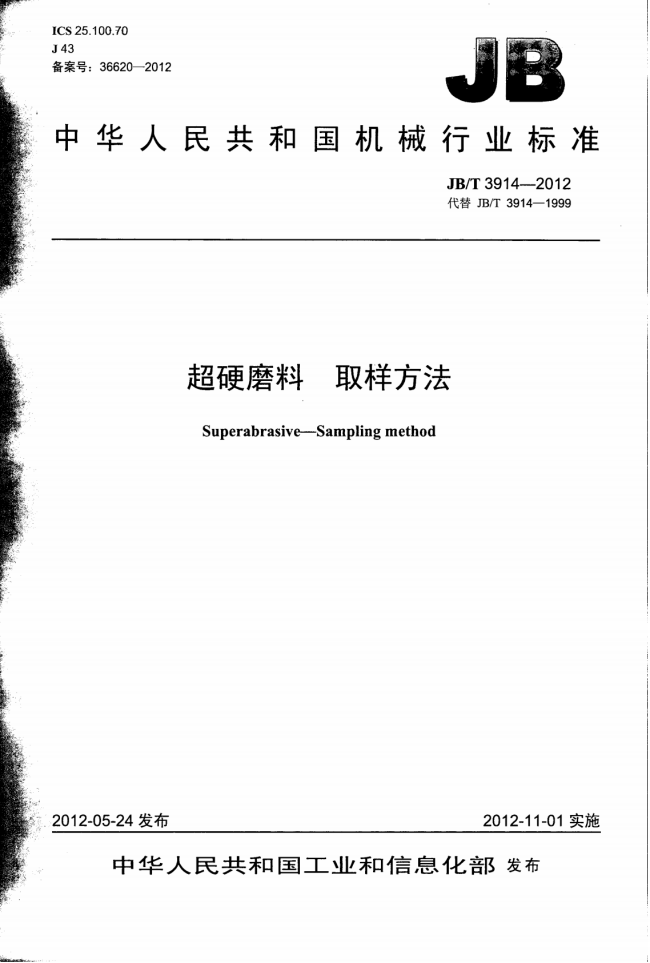 ICS 25.100.70
J 43
备案号：36620—2012

JB

中华人民共和国机械行业标准

JB/T 3914—2012
代替 JB/T 3914—1999

超硬磨料　取样方法

Superabrasive—Sampling method

2012-05-24 发布

2012-11-01 实施

中华人民共和国工业和信息化部 发布